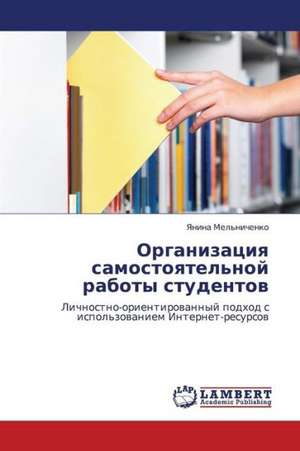 Янина Мельниченко

Организация самостоятельной работы студентов

Личностно-ориентированный подход с использованием Интернет-ресурсов

LAP
LAMBERT
Academic Publishing